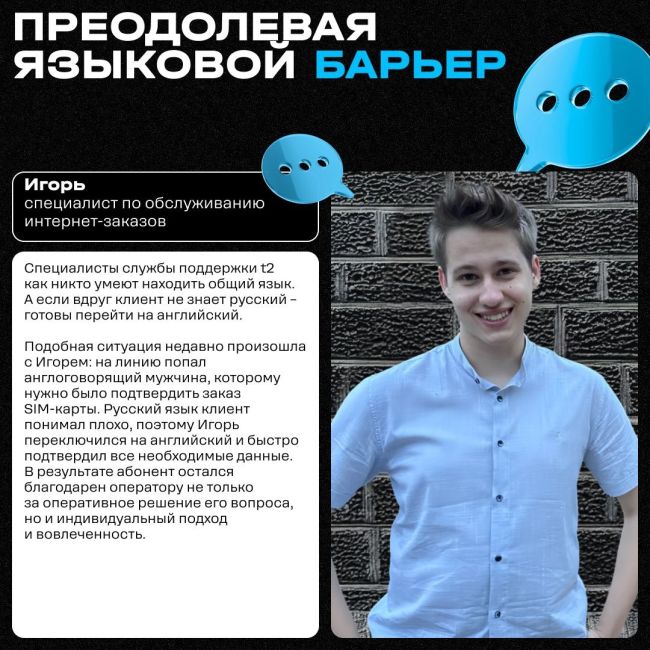 ПРЕОДОЛЕВАЯ ЯЗЫКОВОЙ БАРЬЕР

Игорь
специалист по обслуживанию интернет-заказов

Специалисты службы поддержки t2 как никто умеют находить общий язык. А если вдруг клиент не знает русский – готовы перейти на английский.

Подобная ситуация недавно произошла с Игорем: на линию попал англоговорящий мужчина, которому нужно было подтвердить заказ SIM-карты. Русский язык клиент понимал плохо, поэтому Игорь переключился на английский и быстро подтвердил все необходимые данные. В результате абонент остался благодарен оператору не только за оперативное решение его вопроса, но и индивидуальный подход и вовлеченность.